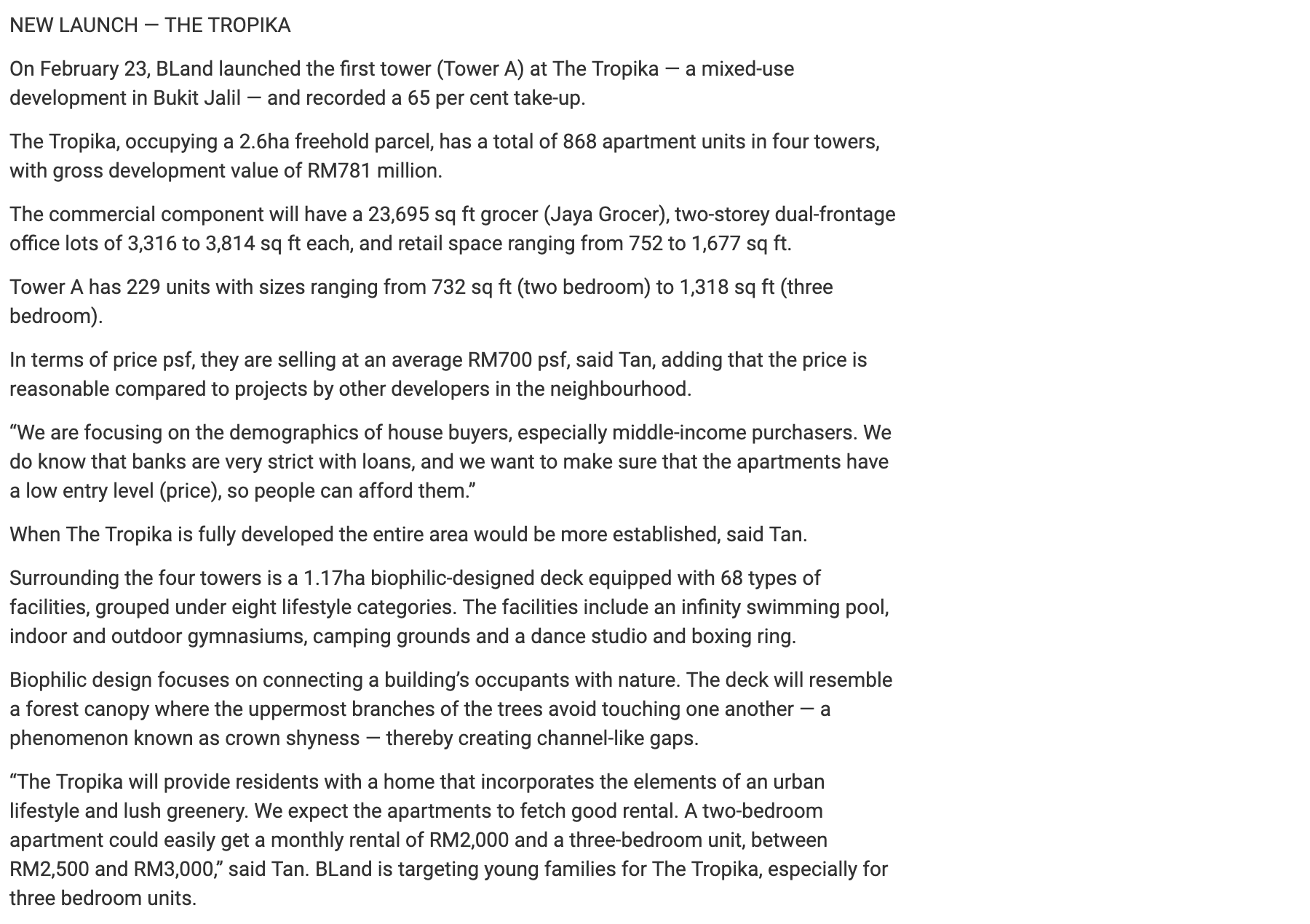 NEW LAUNCH — THE TROPIKA

On February 23, BLand launched the first tower (Tower A) at The Tropika — a mixed-use development in Bukit Jalil — and recorded a 65 per cent take-up.

The Tropika, occupying a 2.6ha freehold parcel, has a total of 868 apartment units in four towers, with gross development value of RM781 million.

The commercial component will have a 23,695 sq ft grocer (Jaya Grocer), two-storey dual-frontage office lots of 3,316 to 3,814 sq ft each, and retail space ranging from 752 to 1,677 sq ft.

Tower A has 229 units with sizes ranging from 732 sq ft (two bedroom) to 1,318 sq ft (three bedroom).

In terms of price psf, they are selling at an average RM700 psf, said Tan, adding that the price is reasonable compared to projects by other developers in the neighbourhood.

“We are focusing on the demographics of house buyers, especially middle-income purchasers. We do know that banks are very strict with loans, and we want to make sure that the apartments have a low entry level (price), so people can afford them.”

When The Tropika is fully developed the entire area would be more established, said Tan.

Surrounding the four towers is a 1.17ha biophilic-designed deck equipped with 68 types of facilities, grouped under eight lifestyle categories. The facilities include an infinity swimming pool, indoor and outdoor gymnasiums, camping grounds and a dance studio and boxing ring.

Biophilic design focuses on connecting a building’s occupants with nature. The deck will resemble a forest canopy where the uppermost branches of the trees avoid touching one another — a phenomenon known as crown shyness — thereby creating channel-like gaps.

“The Tropika will provide residents with a home that incorporates the elements of an urban lifestyle and lush greenery. We expect the apartments to fetch good rental. A two-bedroom apartment could easily get a monthly rental of RM2,000 and a three-bedroom unit, between RM2,500 and RM3,000,” said Tan. BLand is targeting young families for The Tropika, especially for three bedroom units.